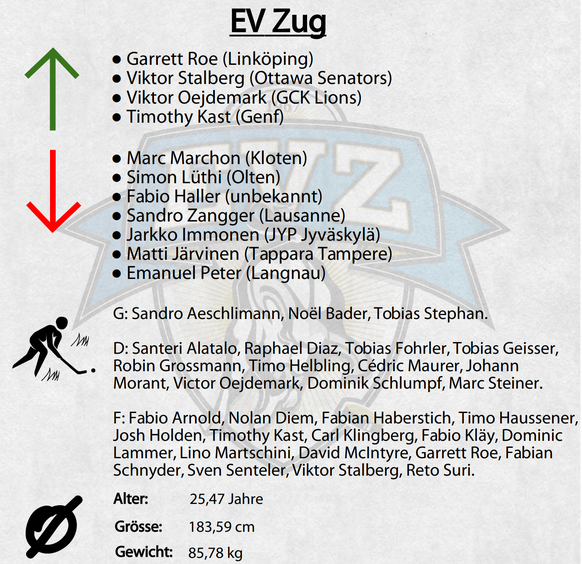 EV Zug

• Garrett Roe (Linköping)
• Viktor Stalberg (Ottawa Senators)
• Viktor Oejdemark (GCK Lions)
• Timothy Kast (Genf)

• Marc Marchon (Kloten)
• Simon Lüthi (Olten)
• Fabio Haller (unbekannt)
• Sandro Zangger (Lausanne)
• Jarkko Immonen (JYP Jyväskylä)
• Matti Järvinen (Tappara Tampere)
• Emanuel Peter (Langnau)

G: Sandro Aeschlimann, Noël Bader, Tobias Stephan.

D: Santeri Alatalo, Raphael Diaz, Tobias Fohrler, Tobias Geisser, Robin Grossmann, Timo Helbling, Cédric Maurer, Johann Morant, Victor Oejdemark, Dominik Schlumpf, Marc Steiner.

F: Fabio Arnold, Nolan Diem, Fabian Haberstich, Timo Haussener, Josh Holden, Timothy Kast, Carl Klingberg, Fabio Kläy, Dominic Lammer, Lino Martschini, David McIntyre, Garrett Roe, Fabian Schnyder, Sven Senteler, Viktor Stalberg, Reto Suri.

Alter: 25,47 Jahre
Grösse: 183,59 cm
Gewicht: 85,78 kg